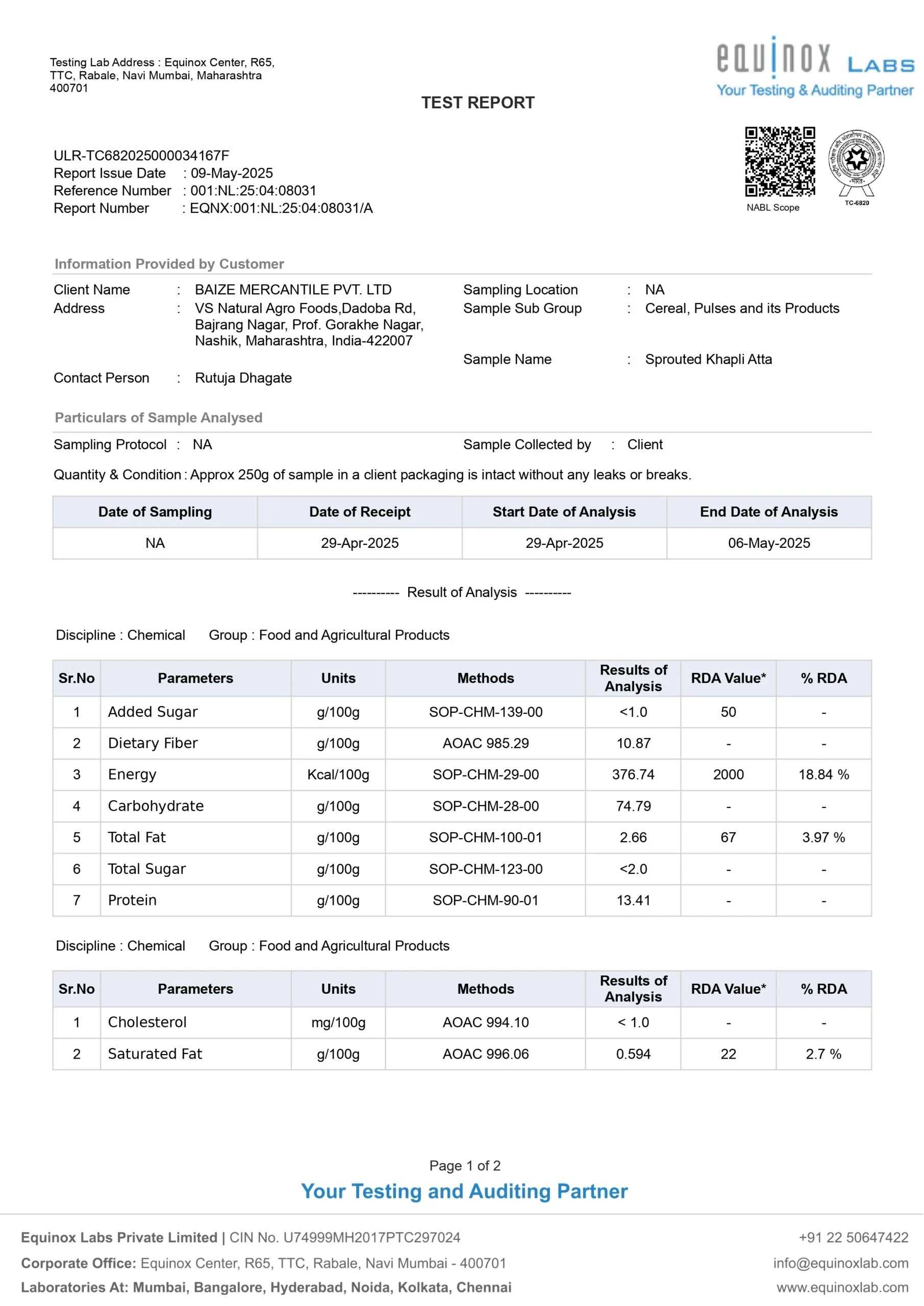 Testing Lab Address : Equinox Center, R65, TTC, Rabale, Navi Mumbai, Maharashtra 400701

equinox LABS
Your Testing & Auditing Partner

TEST REPORT

ULR-TC682025000034167F
Report Issue Date : 09-May-2025
Reference Number : 001:NL:25:04:08031
Report Number : EQNX:001:NL:25:04:08031/A

NABL Scope

TC-6820

Information Provided by Customer

Client Name : BAIZE MERCANTILE PVT. LTD
Address : VS Natural Agro Foods,Dadoba Rd, Bajrang Nagar, Prof. Gorakhe Nagar, Nashik, Maharashtra, India-422007
Contact Person : Rutuja Dhagate

Sampling Location : NA
Sample Sub Group : Cereal, Pulses and its Products
Sample Name : Sprouted Khapli Atta

Particulars of Sample Analysed

Sampling Protocol : NA
Sample Collected by : Client

Quantity & Condition : Approx 250g of sample in a client packaging is intact without any leaks or breaks.

| Date of Sampling | Date of Receipt | Start Date of Analysis | End Date of Analysis |
|---|---|---|---|
| NA | 29-Apr-2025 | 29-Apr-2025 | 06-May-2025 |

---------- Result of Analysis ----------

Discipline : Chemical Group : Food and Agricultural Products

| Sr.No | Parameters | Units | Methods | Results of Analysis | RDA Value* | % RDA |
|---|---|---|---|---|---|---|
| 1 | Added Sugar | g/100g | SOP-CHM-139-00 | <1.0 | 50 | - |
| 2 | Dietary Fiber | g/100g | AOAC 985.29 | 10.87 | - | - |
| 3 | Energy | Kcal/100g | SOP-CHM-29-00 | 376.74 | 2000 | 18.84 % |
| 4 | Carbohydrate | g/100g | SOP-CHM-28-00 | 74.79 | - | - |
| 5 | Total Fat | g/100g | SOP-CHM-100-01 | 2.66 | 67 | 3.97 % |
| 6 | Total Sugar | g/100g | SOP-CHM-123-00 | <2.0 | - | - |
| 7 | Protein | g/100g | SOP-CHM-90-01 | 13.41 | - | - |

Discipline : Chemical Group : Food and Agricultural Products

| Sr.No | Parameters | Units | Methods | Results of Analysis | RDA Value* | % RDA |
|---|---|---|---|---|---|---|
| 1 | Cholesterol | mg/100g | AOAC 994.10 | < 1.0 | - | - |
| 2 | Saturated Fat | g/100g | AOAC 996.06 | 0.594 | 22 | 2.7 % |

Page 1 of 2
Your Testing and Auditing Partner

Equinox Labs Private Limited | CIN No. U74999MH2017PTC297024
Corporate Office: Equinox Center, R65, TTC, Rabale, Navi Mumbai - 400701
Laboratories At: Mumbai, Bangalore, Hyderabad, Noida, Kolkata, Chennai

+91 22 50647422
info@equinoxlab.com
www.equinoxlab.com